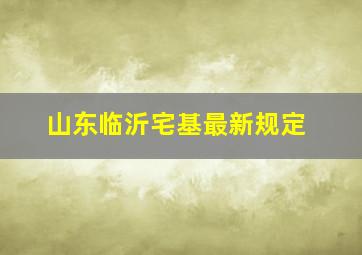 山东临沂宅基最新规定